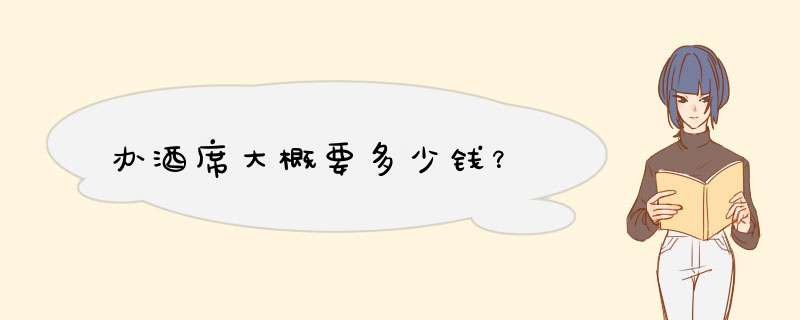 办酒席大概要多少钱？